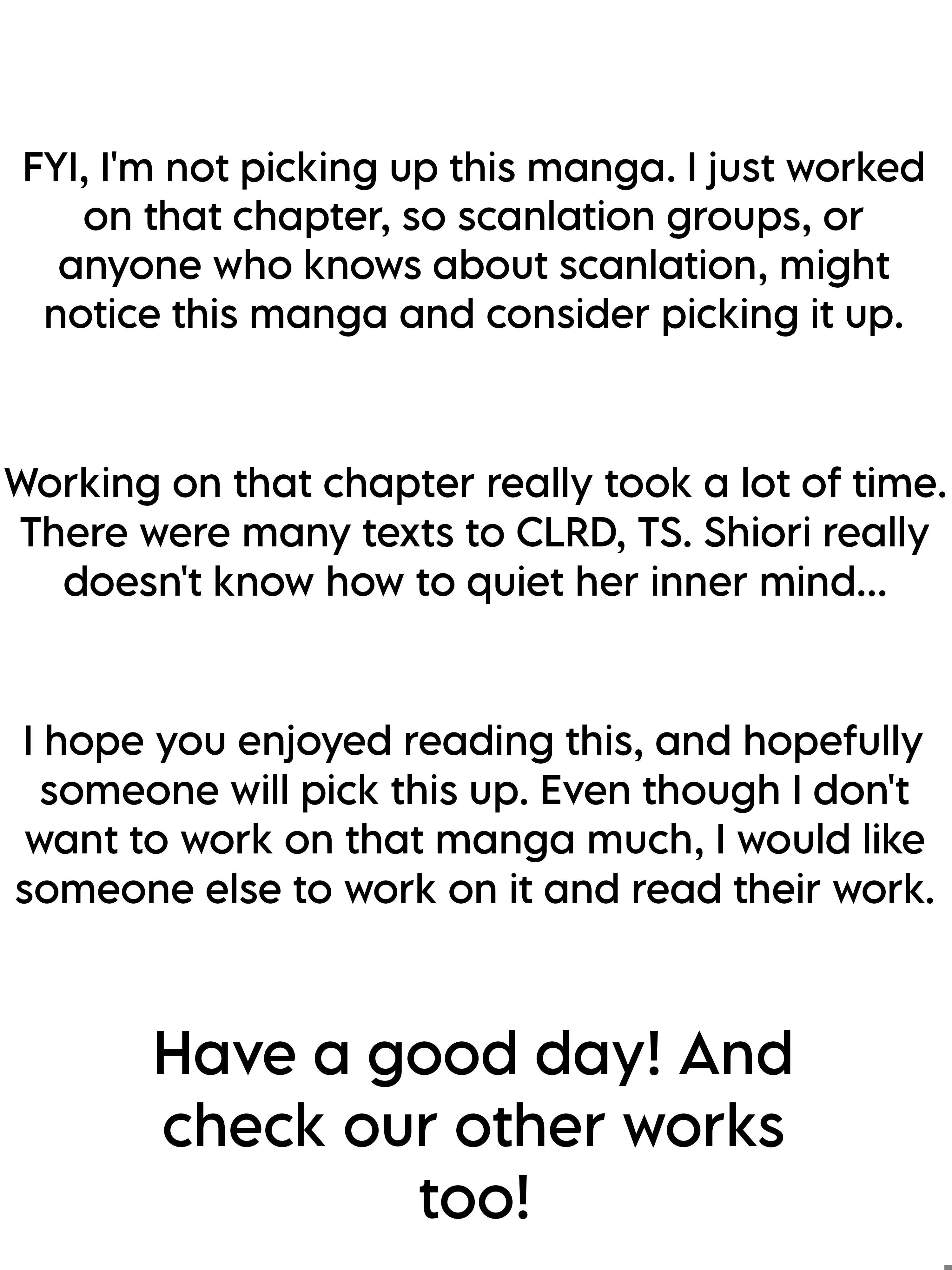 FYI, I'm not picking up this manga. I just worked on that chapter, so scanlation groups, or anyone who knows about scanlation, might notice this manga and consider picking it up.

Working on that chapter really took a lot of time. There were many texts to CLRD, TS. Shiori really doesn't know how to quiet her inner mind...

I hope you enjoyed reading this, and hopefully someone will pick this up. Even though I don't want to work on that manga much, I would like someone else to work on it and read their work.

Have a good day! And check our other works too!